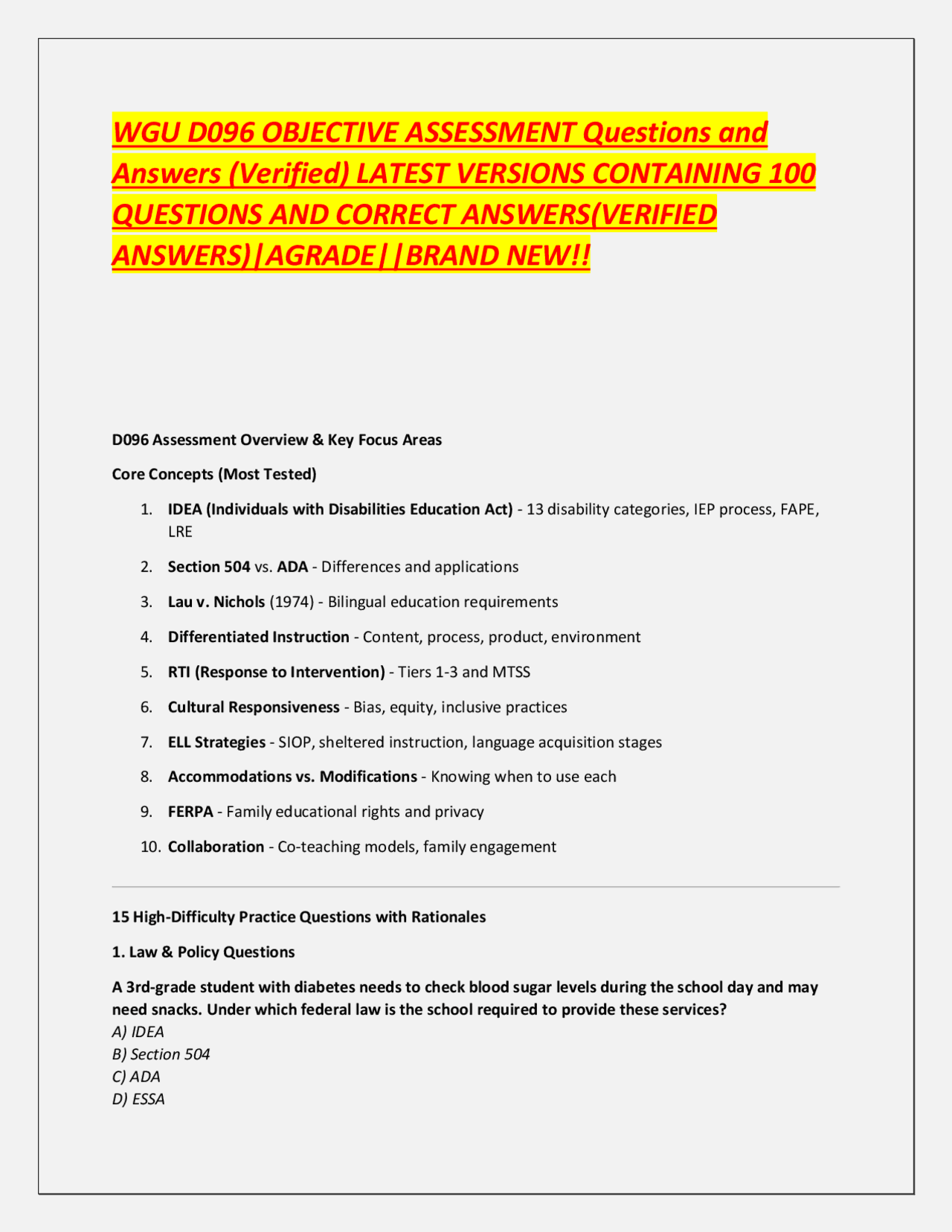 WGU D096 OBJECTIVE ASSESSMENT Questions and Answers (Verified) LATEST VERSIONS CONTAINING 100 QUESTIONS AND CORRECT ANSWERS(VERIFIED ANSWERS)|AGRADE||BRAND NEW!!

D096 Assessment Overview & Key Focus Areas

Core Concepts (Most Tested)

1. IDEA (Individuals with Disabilities Education Act) - 13 disability categories, IEP process, FAPE, LRE
2. Section 504 vs. ADA - Differences and applications
3. Lau v. Nichols (1974) - Bilingual education requirements
4. Differentiated Instruction - Content, process, product, environment
5. RTI (Response to Intervention) - Tiers 1-3 and MTSS
6. Cultural Responsiveness - Bias, equity, inclusive practices
7. ELL Strategies - SIOP, sheltered instruction, language acquisition stages
8. Accommodations vs. Modifications - Knowing when to use each
9. FERPA - Family educational rights and privacy
10. Collaboration - Co-teaching models, family engagement

15 High-Difficulty Practice Questions with Rationales

1. Law & Policy Questions

A 3rd-grade student with diabetes needs to check blood sugar levels during the school day and may need snacks. Under which federal law is the school required to provide these services?
A) IDEA
B) Section 504
C) ADA
D) ESSA